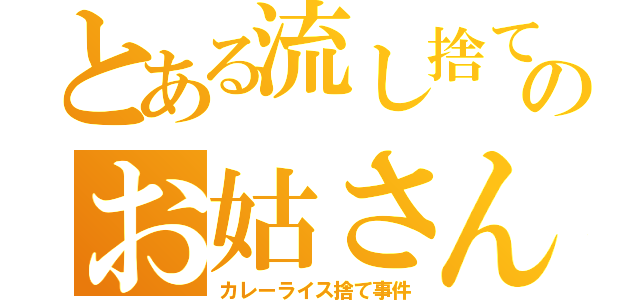 とある流し捨ての
お姑さん
カレーライス捨て事件